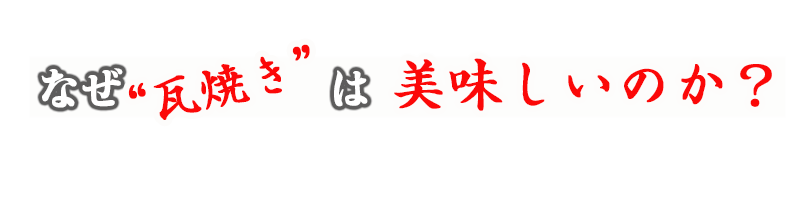 なぜ“瓦焼き”は 美味しいのか？